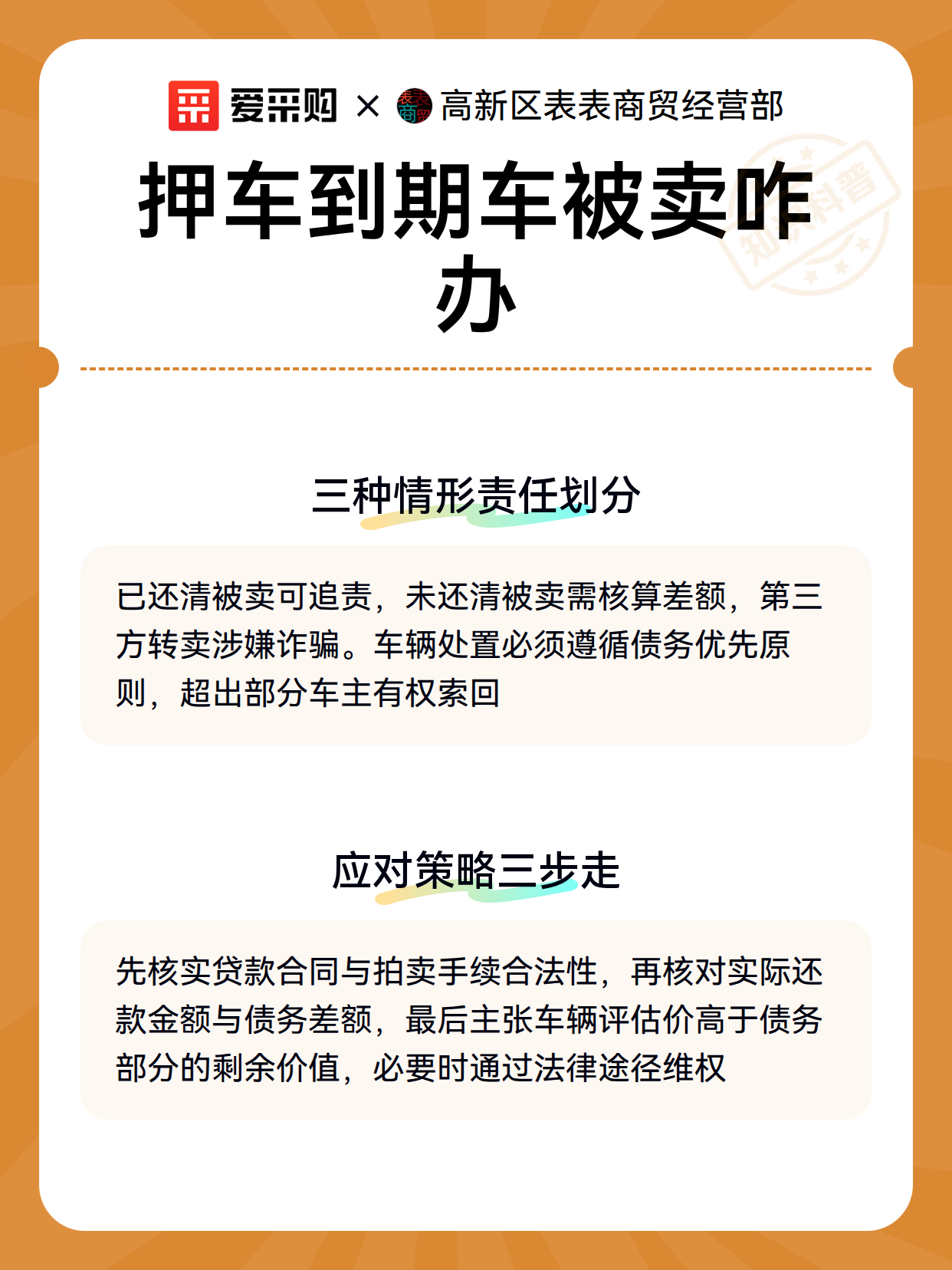 爱采购 × 表表商贸 高新区表表商贸经营部

知识科普

押车到期车被卖咋办

三种情形责任划分

已还清被卖可追责，未还清被卖需核算差额，第三方转卖涉嫌诈骗。车辆处置必须遵循债务优先原则，超出部分车主有权索回

应对策略三步走

先核实贷款合同与拍卖手续合法性，再核对实际还款金额与债务差额，最后主张车辆评估价高于债务部分的剩余价值，必要时通过法律途径维权